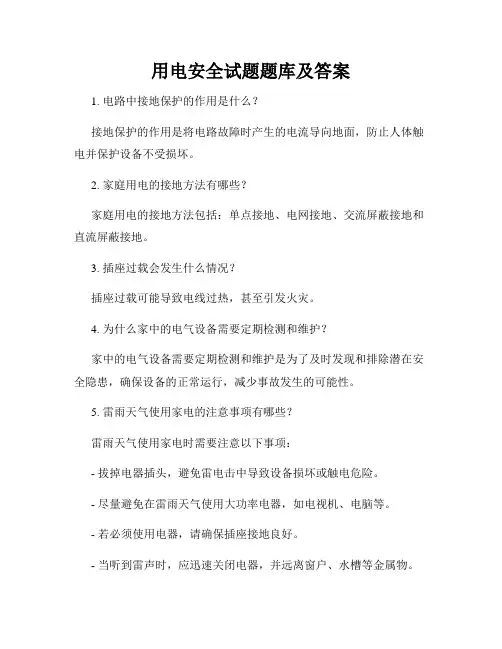 用电安全试题题库及答案

1. 电路中接地保护的作用是什么？

接地保护的作用是将电路故障时产生的电流导向地面，防止人体触电并保护设备不受损坏。

2. 家庭用电的接地方法有哪些？

家庭用电的接地方法包括：单点接地、电网接地、交流屏蔽接地和直流屏蔽接地。

3. 插座过载会发生什么情况？

插座过载可能导致电线过热，甚至引发火灾。

4. 为什么家中的电气设备需要定期检测和维护？

家中的电气设备需要定期检测和维护是为了及时发现和排除潜在安全隐患，确保设备的正常运行，减少事故发生的可能性。

5. 雷雨天气使用家电的注意事项有哪些？

雷雨天气使用家电时需要注意以下事项：

- 拔掉电器插头，避免雷电击中导致设备损坏或触电危险。

- 尽量避免在雷雨天气使用大功率电器，如电视机、电脑等。

- 若必须使用电器，请确保插座接地良好。

- 当听到雷声时，应迅速关闭电器，并远离窗户、水槽等金属物。